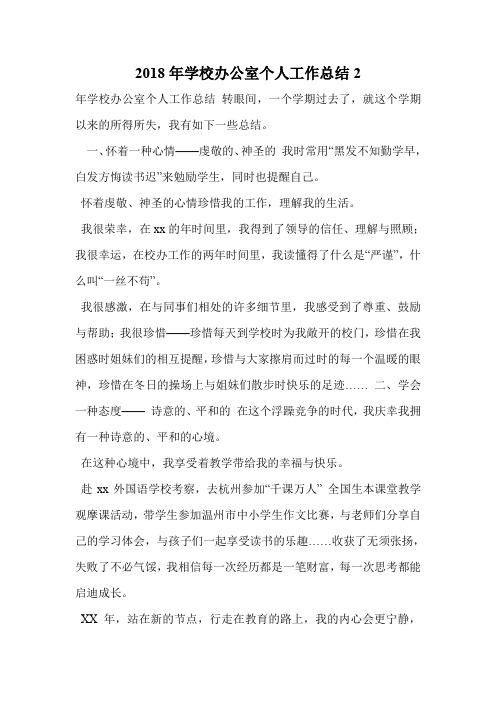 2018 年学校办公室个人工作总结 2

年学校办公室个人工作总结 转眼间，一个学期过去了，就这个学期以来的所得所失，我有如下一些总结。

一、怀着一种心情——虔敬的、神圣的 我时常用“黑发不知勤学早，白发方悔读书迟”来勉励学生，同时也提醒自己。

怀着虔敬、神圣的心情珍惜我的工作，理解我的生活。

我很荣幸，在 xx 的年时间里，我得到了领导的信任、理解与照顾；我很幸运，在校办工作的两年时间里，我读懂得了什么是“严谨”，什么叫“一丝不苟”。

我很感激，在与同事们相处的许多细节里，我感受到了尊重、鼓励与帮助；我很珍惜——珍惜每天到学校时为我敞开的校门，珍惜在我困惑时姐妹们的相互提醒，珍惜与大家擦肩而过时的每一个温暖的眼神，珍惜在冬日的操场上与姐妹们散步时快乐的足迹…… 二、学会一种态度—— 诗意的、平和的 在这个浮躁竞争的时代，我庆幸我拥有一种诗意的、平和的心境。

在这种心境中，我享受着教学带给我的幸福与快乐。

赴 xx 外国语学校考察，去杭州参加“千课万人” 全国生本课堂教学观摩课活动，带学生参加温州市中小学生作文比赛，与老师们分享自己的学习体会，与孩子们一起享受读书的乐趣……收获了无须张扬，失败了不必气馁，我相信每一次经历都是一笔财富，每一次思考都能启迪成长。

XX 年，站在新的节点，行走在教育的路上，我的内心会更宁静，